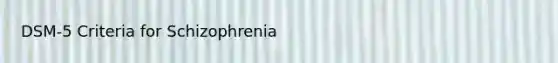 DSM-5 Criteria for Schizophrenia